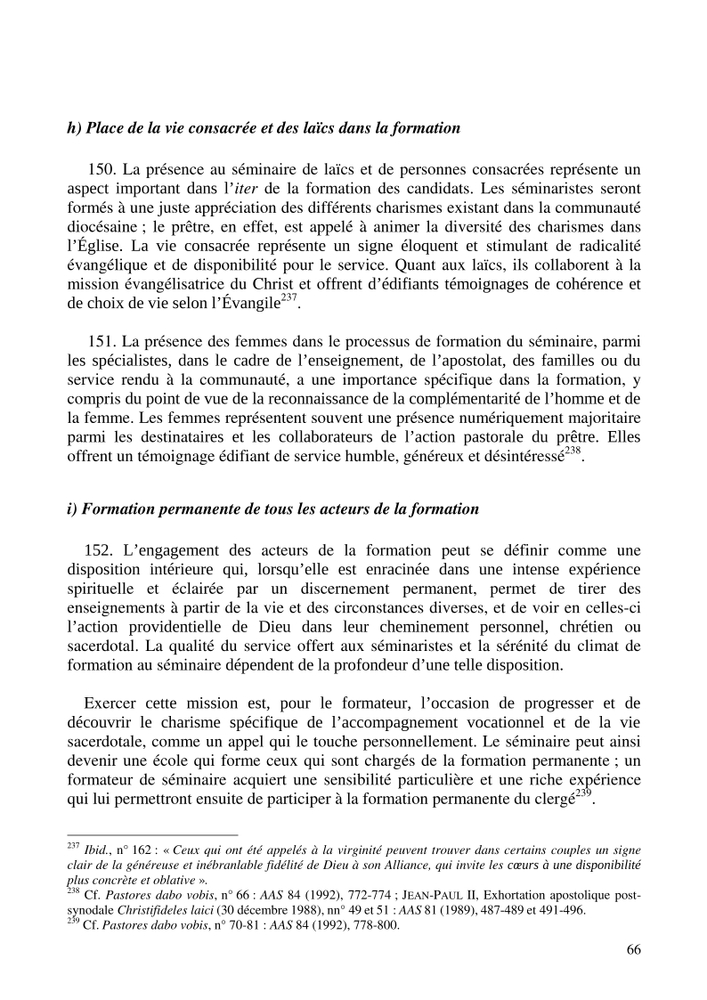 h) Place de la vie consacrée et des laïcs dans la formation

150. La présence au séminaire de laïcs et de personnes consacrées représente un aspect important dans l'iter de la formation des candidats. Les séminaristes seront formés à une juste appréciation des différents charismes existant dans la communauté diocésaine ; le prêtre, en effet, est appelé à animer la diversité des charismes dans l'Église. La vie consacrée représente un signe éloquent et stimulant de radicalité évangélique et de disponibilité pour le service. Quant aux laïcs, ils collaborent à la mission évangélisatrice du Christ et offrent d'édifiants témoignages de cohérence et de choix de vie selon l'Évangile$^{237}$.

151. La présence des femmes dans le processus de formation du séminaire, parmi les spécialistes, dans le cadre de l'enseignement, de l'apostolat, des familles ou du service rendu à la communauté, a une importance spécifique dans la formation, y compris du point de vue de la reconnaissance de la complémentarité de l'homme et de la femme. Les femmes représentent souvent une présence numériquement majoritaire parmi les destinataires et les collaborateurs de l'action pastorale du prêtre. Elles offrent un témoignage édifiant de service humble, généreux et désintéressé$^{238}$.

i) Formation permanente de tous les acteurs de la formation

152. L'engagement des acteurs de la formation peut se définir comme une disposition intérieure qui, lorsqu'elle est enracinée dans une intense expérience spirituelle et éclairée par un discernement permanent, permet de tirer des enseignements à partir de la vie et des circonstances diverses, et de voir en celles-ci l'action providentielle de Dieu dans leur cheminement personnel, chrétien ou sacerdotal. La qualité du service offert aux séminaristes et la sérénité du climat de formation au séminaire dépendent de la profondeur d'une telle disposition.

Exercer cette mission est, pour le formateur, l'occasion de progresser et de découvrir le charisme spécifique de l'accompagnement vocationnel et de la vie sacerdotale, comme un appel qui le touche personnellement. Le séminaire peut ainsi devenir une école qui forme ceux qui sont chargés de la formation permanente ; un formateur de séminaire acquiert une sensibilité particulière et une riche expérience qui lui permettront ensuite de participer à la formation permanente du clergé$^{239}$.

$^{237}$ Ibid., n° 162 : « Ceux qui ont été appelés à la virginité peuvent trouver dans certains couples un signe clair de la généreuse et inébranlable fidélité de Dieu à son Alliance, qui invite les cœurs à une disponibilité plus concrète et oblative ».
$^{238}$ Cf. Pastores dabo vobis, n° 66 : AAS 84 (1992), 772-774 ; JEAN-PAUL II, Exhortation apostolique post-synodale Christifideles laici (30 décembre 1988), nn° 49 et 51 : AAS 81 (1989), 487-489 et 491-496.
$^{239}$ Cf. Pastores dabo vobis, n° 70-81 : AAS 84 (1992), 778-800.

66